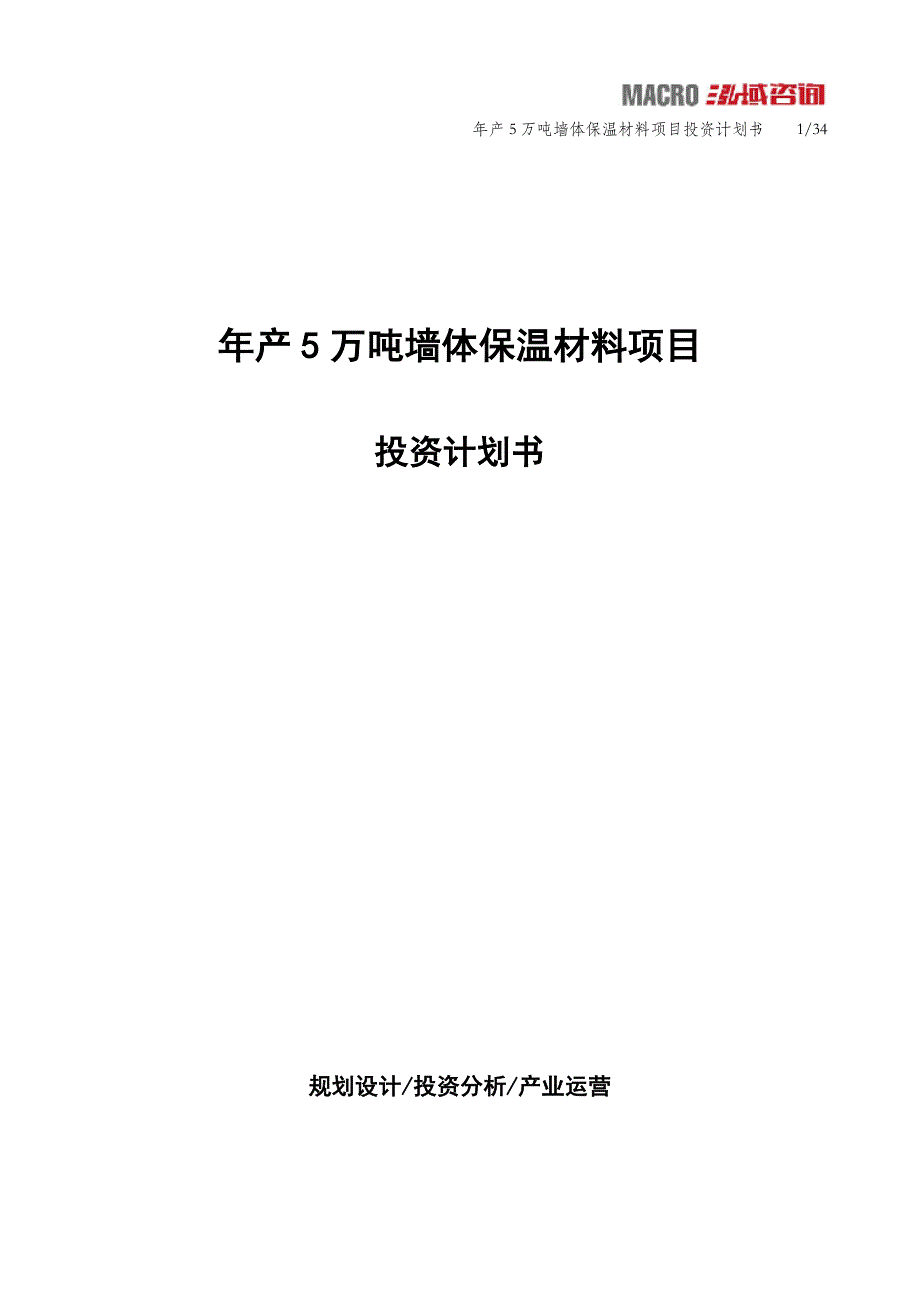 MACRO 泓域咨询

年产5万吨墙体保温材料项目投资计划书 1/34

年产5万吨墙体保温材料项目

投资计划书

规划设计/投资分析/产业运营